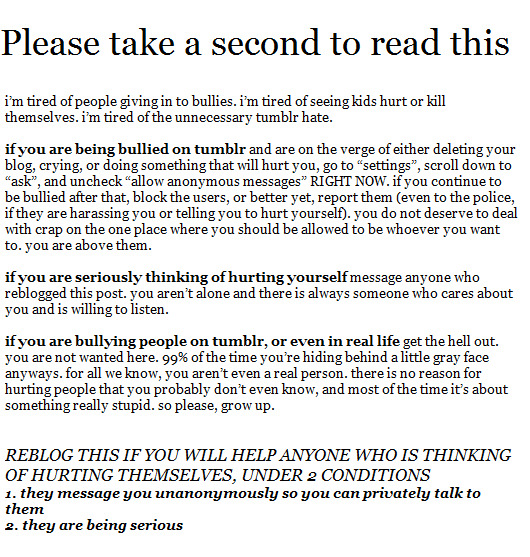 Please take a second to read this

i'm tired of people giving in to bullies. i'm tired of seeing kids hurt or kill themselves. i'm tired of the unnecessary tumblr hate.

if you are being bullied on tumblr and are on the verge of either deleting your blog, crying, or doing something that will hurt you, go to "settings", scroll down to "ask", and uncheck "allow anonymous messages" RIGHT NOW. if you continue to be bullied after that, block the users, or better yet, report them (even to the police, if they are harassing you or telling you to hurt yourself). you do not deserve to deal with crap on the one place where you should be allowed to be whoever you want to. you are above them.

if you are seriously thinking of hurting yourself message anyone who reblogged this post. you aren't alone and there is always someone who cares about you and is willing to listen.

if you are bullying people on tumblr, or even in real life get the hell out. you are not wanted here. 99% of the time you're hiding behind a little gray face anyways. for all we know, you aren't even a real person. there is no reason for hurting people that you probably don't even know, and most of the time it's about something really stupid. so please, grow up.

REBLOG THIS IF YOU WILL HELP ANYONE WHO IS THINKING OF HURTING THEMSELVES, UNDER 2 CONDITIONS
1. they message you unanonymously so you can privately talk to them
2. they are being serious